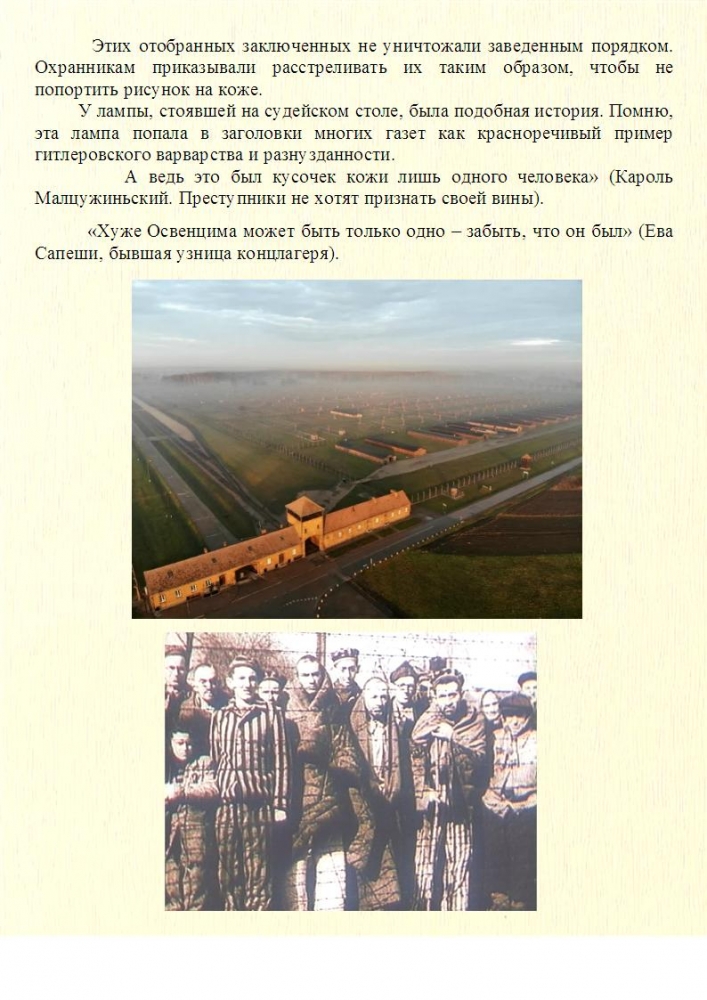 Этих отобранных заключенных не уничтожали заведенным порядком. Охранникам приказывали расстреливать их таким образом, чтобы не попортить рисунок на коже.

У лампы, стоявшей на судейском столе, была подобная история. Помню, эта лампа попала в заголовки многих газет как красноречивый пример гитлеровского варварства и разнузданности.

А ведь это был кусочек кожи лишь одного человека» (Кароль Малцужиньский. Преступники не хотят признать своей вины).

«Хуже Освенцима может быть только одно – забыть, что он был» (Ева Сапеши, бывшая узница концлагеря).